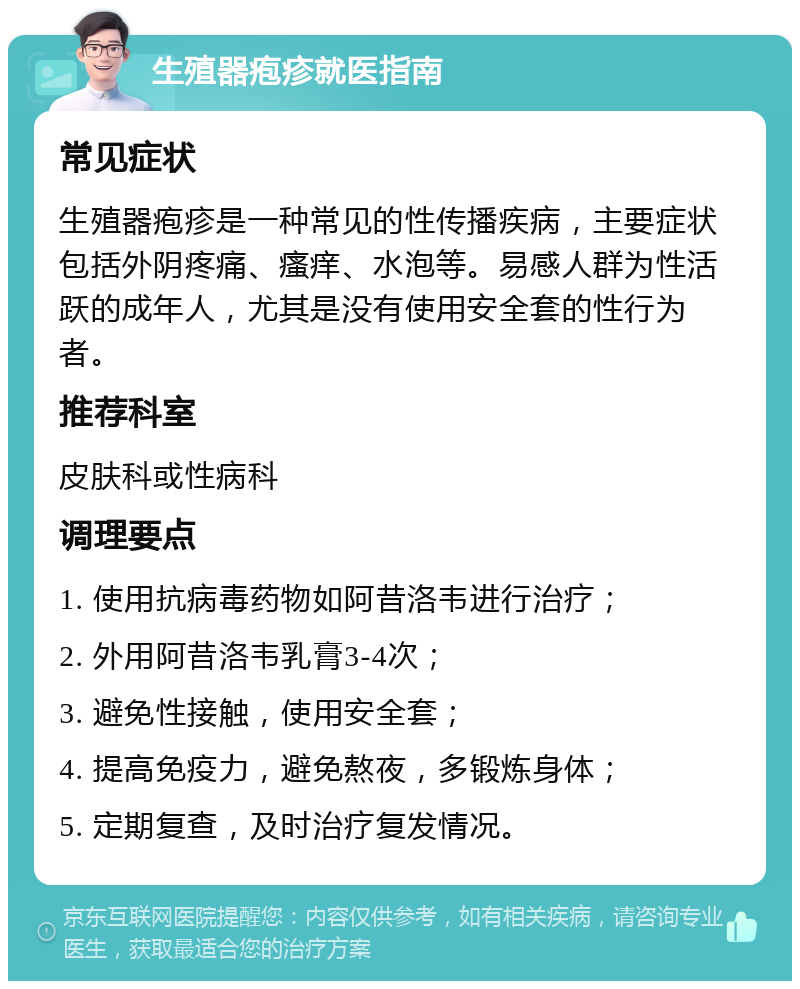 生殖器疱疹就医指南

常见症状

生殖器疱疹是一种常见的性传播疾病，主要症状包括外阴疼痛、瘙痒、水泡等。易感人群为性活跃的成年人，尤其是没有使用安全套的性行为者。

推荐科室

皮肤科或性病科

调理要点

1. 使用抗病毒药物如阿昔洛韦进行治疗；

2. 外用阿昔洛韦乳膏3-4次；

3. 避免性接触，使用安全套；

4. 提高免疫力，避免熬夜，多锻炼身体；

5. 定期复查，及时治疗复发情况。

京东互联网医院提醒您：内容仅供参考，如有相关疾病，请咨询专业医生，获取最适合您的治疗方案